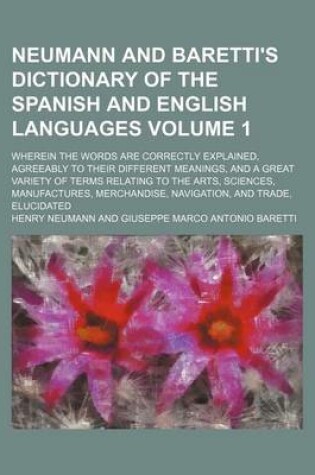 NEUMANN AND BARETTI'S DICTIONARY OF THE SPANISH AND ENGLISH LANGUAGES VOLUME 1

WHEREIN THE WORDS ARE CORRECTLY EXPLAINED, AGREEABLY TO THEIR DIFFERENT MEANINGS, AND A GREAT VARIETY OF TERMS RELATING TO THE ARTS, SCIENCES, MANUFACTURES, MERCHANDISE, NAVIGATION, AND TRADE, ELUCIDATED

HENRY NEUMANN AND GIUSEPPE MARCO ANTONIO BARETTI